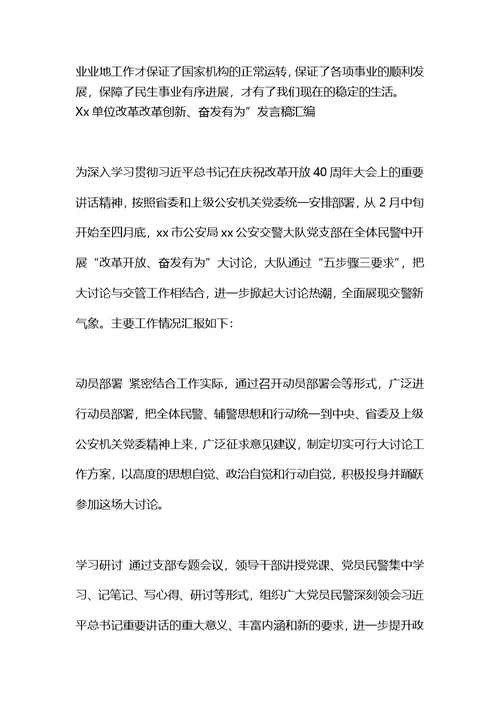 业业地工作才保证了国家机构的正常运转，保证了各项事业的顺利发展，保障了民生事业有序进展，才有了我们现在的稳定的生活。
Xx 单位改革改革创新、奋发有为”发言稿汇编

为深入学习贯彻习近平总书记在庆祝改革开放 40 周年大会上的重要讲话精神，按照省委和上级公安机关党委统一安排部署，从 2 月中旬开始至四月底，xx 市公安局 xx 公安交警大队党支部在全体民警中开展“改革开放、奋发有为”大讨论，大队通过“五步骤三要求”，把大讨论与交管工作相结合，进一步掀起大讨论热潮，全面展现交警新气象。主要工作情况汇报如下：

动员部署 紧密结合工作实际，通过召开动员部署会等形式，广泛进行动员部署，把全体民警、辅警思想和行动统一到中央、省委及上级公安机关党委精神上来，广泛征求意见建议，制定切实可行大讨论工作方案，以高度的思想自觉、政治自觉和行动自觉，积极投身并踊跃参加这场大讨论。

学习研讨 通过支部专题会议，领导干部讲授党课、党员民警集中学习、记笔记、写心得、研讨等形式，组织广大党员民警深刻领会习近平总书记重要讲话的重大意义、丰富内涵和新的要求，进一步提升政